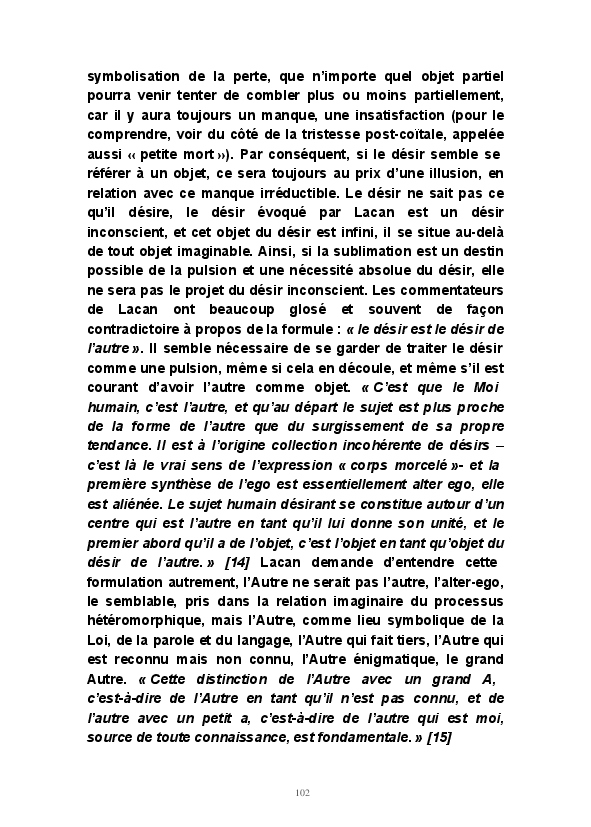 symbolisation de la perte, que n'importe quel objet partiel pourra venir tenter de combler plus ou moins partiellement, car il y aura toujours un manque, une insatisfaction (pour le comprendre, voir du côté de la tristesse post-coïtale, appelée aussi « petite mort »). Par conséquent, si le désir semble se référer à un objet, ce sera toujours au prix d'une illusion, en relation avec ce manque irréductible. Le désir ne sait pas ce qu'il désire, le désir évoqué par Lacan est un désir inconscient, et cet objet du désir est infini, il se situe au-delà de tout objet imaginable. Ainsi, si la sublimation est un destin possible de la pulsion et une nécessité absolue du désir, elle ne sera pas le projet du désir inconscient. Les commentateurs de Lacan ont beaucoup glosé et souvent de façon contradictoire à propos de la formule : « le désir est le désir de l'autre ». Il semble nécessaire de se garder de traiter le désir comme une pulsion, même si cela en découle, et même s'il est courant d'avoir l'autre comme objet. « C'est que le Moi humain, c'est l'autre, et qu'au départ le sujet est plus proche de la forme de l'autre que du surgissement de sa propre tendance. Il est à l'origine collection incohérente de désirs – c'est là le vrai sens de l'expression « corps morcelé »- et la première synthèse de l'ego est essentiellement alter ego, elle est aliénée. Le sujet humain désirant se constitue autour d'un centre qui est l'autre en tant qu'il lui donne son unité, et le premier abord qu'il a de l'objet, c'est l'objet en tant qu'objet du désir de l'autre. » [14] Lacan demande d'entendre cette formulation autrement, l'Autre ne serait pas l'autre, l'alter-ego, le semblable, pris dans la relation imaginaire du processus hétéromorphique, mais l'Autre, comme lieu symbolique de la Loi, de la parole et du langage, l'Autre qui fait tiers, l'Autre qui est reconnu mais non connu, l'Autre énigmatique, le grand Autre. « Cette distinction de l'Autre avec un grand A, c'est-à-dire de l'Autre en tant qu'il n'est pas connu, et de l'autre avec un petit a, c'est-à-dire de l'autre qui est moi, source de toute connaissance, est fondamentale. » [15]

102